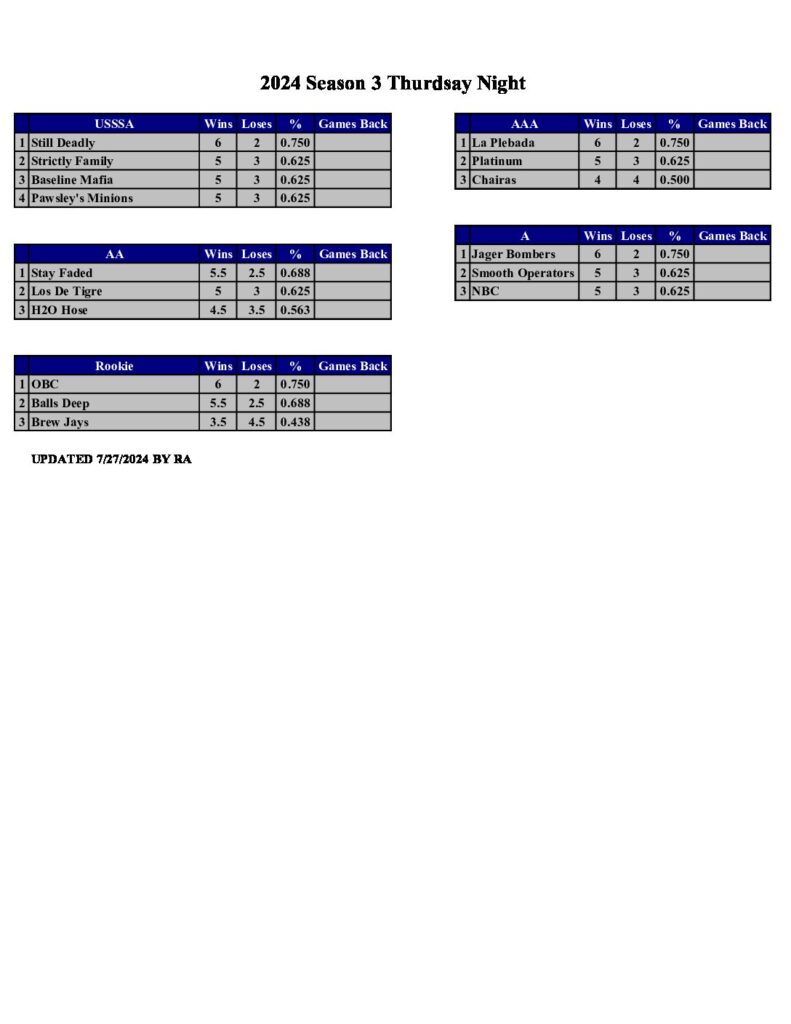 2024 Season 3 Thurdsay Night

|  | USSSA | Wins | Loses | % | Games Back |
|---|---|---|---|---|---|
| 1 | Still Deadly | 6 | 2 | 0.750 |  |
| 2 | Strictly Family | 5 | 3 | 0.625 |  |
| 3 | Baseline Mafia | 5 | 3 | 0.625 |  |
| 4 | Pawsley's Minions | 5 | 3 | 0.625 |  |

|  | AA | Wins | Loses | % | Games Back |
|---|---|---|---|---|---|
| 1 | Stay Faded | 5.5 | 2.5 | 0.688 |  |
| 2 | Los De Tigre | 5 | 3 | 0.625 |  |
| 3 | H2O Hose | 4.5 | 3.5 | 0.563 |  |

|  | Rookie | Wins | Loses | % | Games Back |
|---|---|---|---|---|---|
| 1 | OBC | 6 | 2 | 0.750 |  |
| 2 | Balls Deep | 5.5 | 2.5 | 0.688 |  |
| 3 | Brew Jays | 3.5 | 4.5 | 0.438 |  |

UPDATED 7/27/2024 BY RA

|  | AAA | Wins | Loses | % | Games Back |
|---|---|---|---|---|---|
| 1 | La Plebada | 6 | 2 | 0.750 |  |
| 2 | Platinum | 5 | 3 | 0.625 |  |
| 3 | Chairas | 4 | 4 | 0.500 |  |

|  | A | Wins | Loses | % | Games Back |
|---|---|---|---|---|---|
| 1 | Jager Bombers | 6 | 2 | 0.750 |  |
| 2 | Smooth Operators | 5 | 3 | 0.625 |  |
| 3 | NBC | 5 | 3 | 0.625 |  |